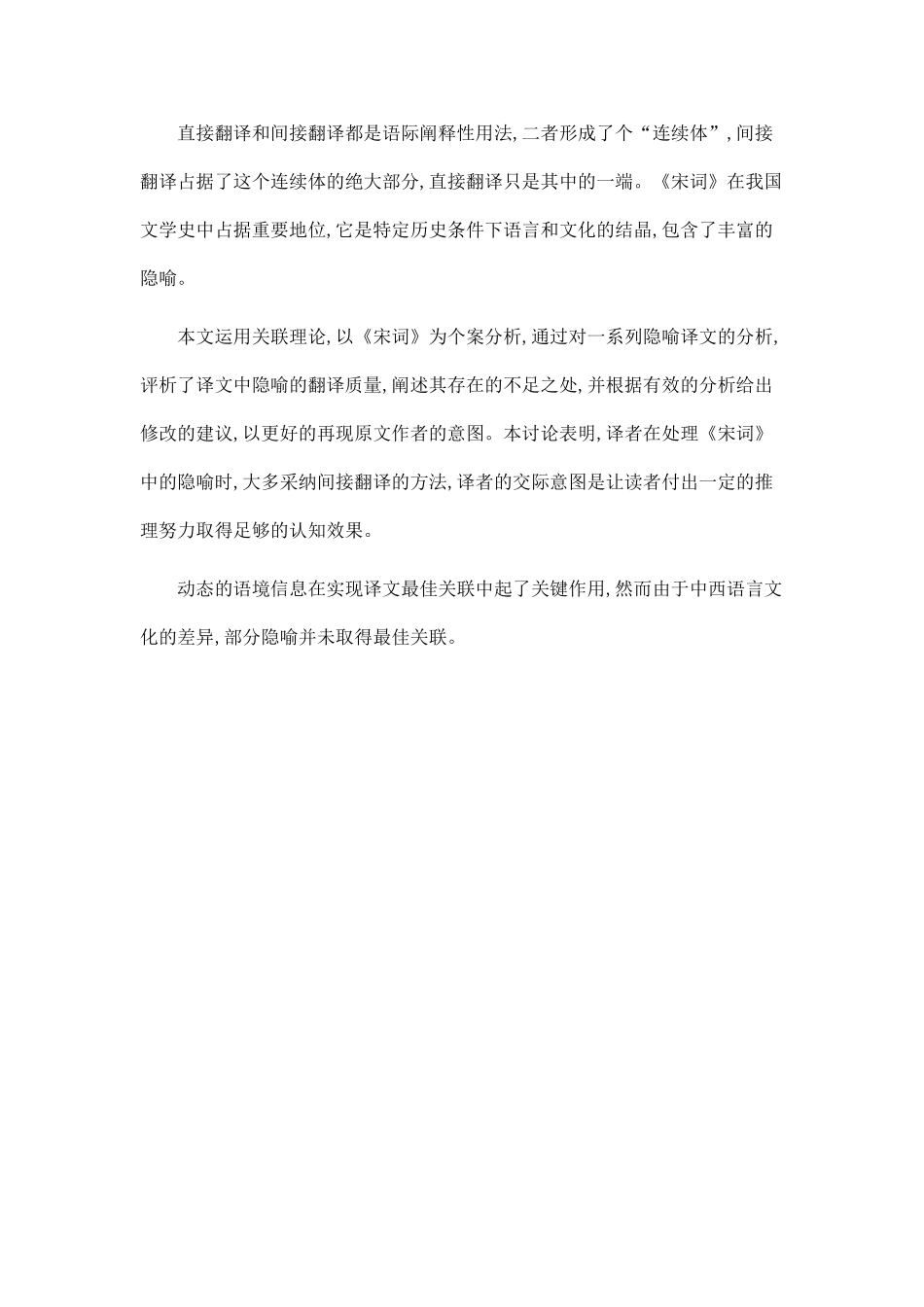 直接翻译和间接翻译都是语际阐释性用法,二者形成了个“连续体”,间接翻译占据了这个连续体的绝大部分,直接翻译只是其中的一端。《宋词》在我国文学史中占据重要地位,它是特定历史条件下语言和文化的结晶,包含了丰富的隐喻。

本文运用关联理论,以《宋词》为个案分析,通过对一系列隐喻译文的分析,评析了译文中隐喻的翻译质量,阐述其存在的不足之处,并根据有效的分析给出修改的建议,以更好的再现原文作者的意图。本讨论表明,译者在处理《宋词》中的隐喻时,大多采纳间接翻译的方法,译者的交际意图是让读者付出一定的推理努力取得足够的认知效果。

动态的语境信息在实现译文最佳关联中起了关键作用,然而由于中西语言文化的差异,部分隐喻并未取得最佳关联。